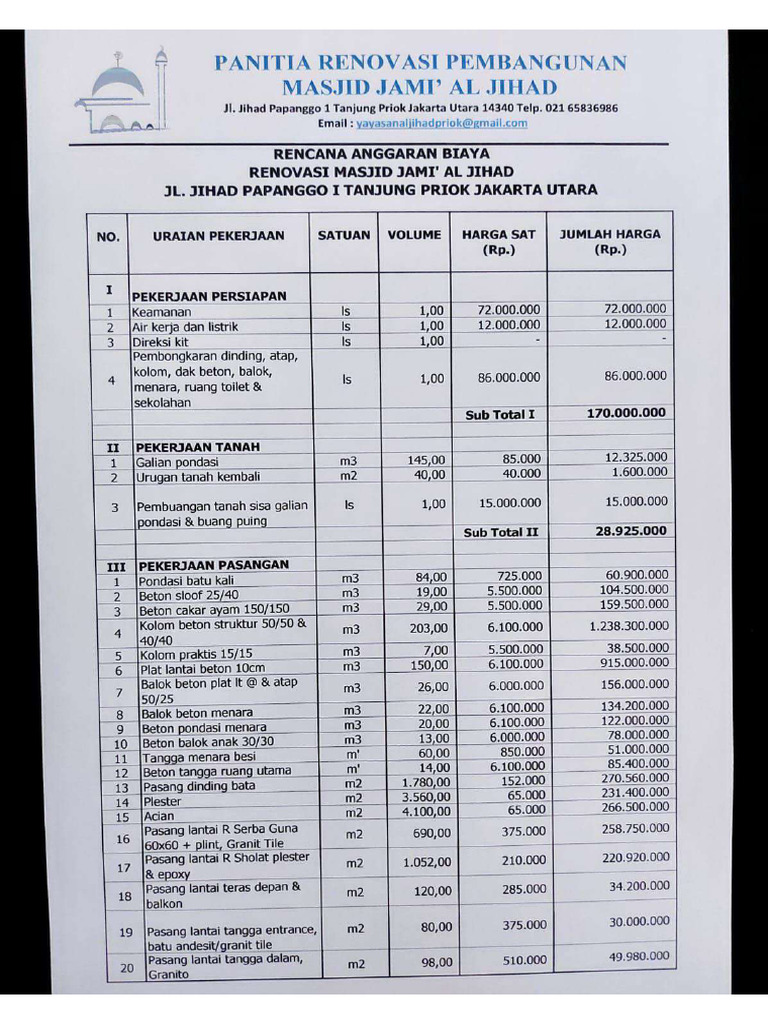 PANITIA RENOVASI PEMBANGUNAN
MASJID JAMI' AL JIHAD
Jl. Jihad Papanggo 1 Tanjung Priok Jakarta Utara 14340 Telp. 021 65836986
Email : yayasanaljihadpriok@gmail.com

RENCANA ANGGARAN BIAYA
RENOVASI MASJID JAMI' AL JIHAD
JL. JIHAD PAPANGGO I TANJUNG PRIOK JAKARTA UTARA

| NO. | URAIAN PEKERJAAN | SATUAN | VOLUME | HARGA SAT (Rp.) | JUMLAH HARGA (Rp.) |
|---|---|---|---|---|---|
| I | PEKERJAAN PERSIAPAN | | | | |
| 1 | Keamanan | ls | 1,00 | 72.000.000 | 72.000.000 |
| 2 | Air kerja dan listrik | ls | 1,00 | 12.000.000 | 12.000.000 |
| 3 | Direksi kit | ls | 1,00 | - | - |
| 4 | Pembongkaran dinding, atap, kolom, dak beton, balok, menara, ruang toilet & sekolahan | ls | 1,00 | 86.000.000 | 86.000.000 |
| | | | | Sub Total I | 170.000.000 |
| II | PEKERJAAN TANAH | | | | |
| 1 | Galian pondasi | m3 | 145,00 | 85.000 | 12.325.000 |
| 2 | Urugan tanah kembali | m2 | 40,00 | 40.000 | 1.600.000 |
| 3 | Pembuangan tanah sisa galian pondasi & buang puing | ls | 1,00 | 15.000.000 | 15.000.000 |
| | | | | Sub Total II | 28.925.000 |
| III | PEKERJAAN PASANGAN | | | | |
| 1 | Pondasi batu kali | m3 | 84,00 | 725.000 | 60.900.000 |
| 2 | Beton sloof 25/40 | m3 | 19,00 | 5.500.000 | 104.500.000 |
| 3 | Beton cakar ayam 150/150 | m3 | 29,00 | 5.500.000 | 159.500.000 |
| 4 | Kolom beton struktur 50/50 & 40/40 | m3 | 203,00 | 6.100.000 | 1.238.300.000 |
| 5 | Kolom praktis 15/15 | m3 | 7,00 | 5.500.000 | 38.500.000 |
| 6 | Plat lantai beton 10cm | m3 | 150,00 | 6.100.000 | 915.000.000 |
| 7 | Balok beton plat lt @ & atap 50/25 | m3 | 26,00 | 6.000.000 | 156.000.000 |
| 8 | Balok beton menara | m3 | 22,00 | 6.100.000 | 134.200.000 |
| 9 | Beton pondasi menara | m3 | 20,00 | 6.100.000 | 122.000.000 |
| 10 | Beton balok anak 30/30 | m3 | 13,00 | 6.000.000 | 78.000.000 |
| 11 | Tangga menara besi | m' | 60,00 | 850.000 | 51.000.000 |
| 12 | Beton tangga ruang utama | m' | 14,00 | 6.100.000 | 85.400.000 |
| 13 | Pasang dinding bata | m2 | 1.780,00 | 152.000 | 270.560.000 |
| 14 | Plester | m2 | 3.560,00 | 65.000 | 231.400.000 |
| 15 | Acian | m2 | 4.100,00 | 65.000 | 266.500.000 |
| 16 | Pasang lantai R Serba Guna 60x60 + plint, Granit Tile | m2 | 690,00 | 375.000 | 258.750.000 |
| 17 | Pasang lantai R Sholat plester & epoxy | m2 | 1.052,00 | 210.000 | 220.920.000 |
| 18 | Pasang lantai teras depan & balkon | m2 | 120,00 | 285.000 | 34.200.000 |
| 19 | Pasang lantai tangga entrance, batu andesit/granit tile | m2 | 80,00 | 375.000 | 30.000.000 |
| 20 | Pasang lantai tangga dalam, Granito | m2 | 98,00 | 510.000 | 49.980.000 |